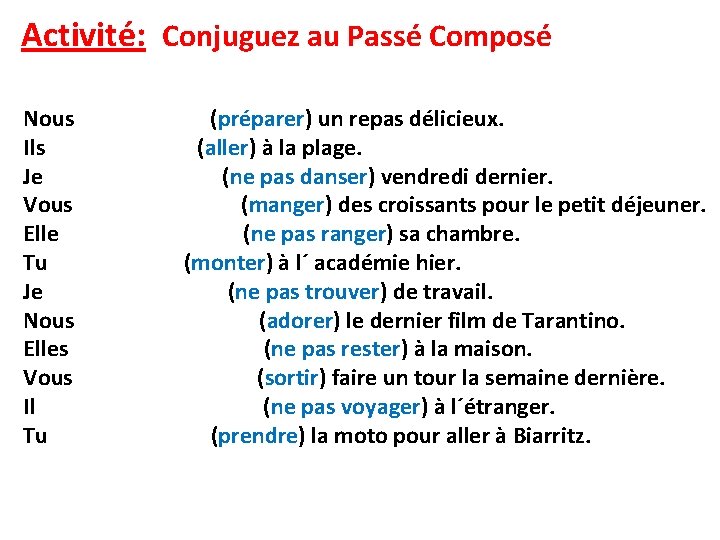 Activité: Conjuguez au Passé Composé

Nous (préparer) un repas délicieux.
Ils (aller) à la plage.
Je (ne pas danser) vendredi dernier.
Vous (manger) des croissants pour le petit déjeuner.
Elle (ne pas ranger) sa chambre.
Tu (monter) à l´ académie hier.
Je (ne pas trouver) de travail.
Nous (adorer) le dernier film de Tarantino.
Elles (ne pas rester) à la maison.
Vous (sortir) faire un tour la semaine dernière.
Il (ne pas voyager) à l´étranger.
Tu (prendre) la moto pour aller à Biarritz.